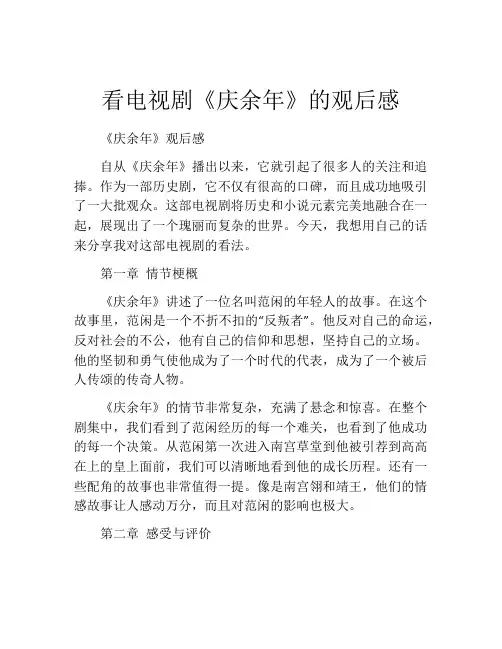 看电视剧《庆余年》的观后感

《庆余年》观后感

自从《庆余年》播出以来，它就引起了很多人的关注和追捧。作为一部历史剧，它不仅有很高的口碑，而且成功地吸引了一大批观众。这部电视剧将历史和小说元素完美地融合在一起，展现出了一个瑰丽而复杂的世界。今天，我想用自己的话来分享我对这部电视剧的看法。

第一章 情节梗概

《庆余年》讲述了一位名叫范闲的年轻人的故事。在这个故事里，范闲是一个不折不扣的“反叛者”。他反对自己的命运，反对社会的不公，他有自己的信仰和思想，坚持自己的立场。他的坚韧和勇气使他成为了一个时代的代表，成为了一个被后人传颂的传奇人物。

《庆余年》的情节非常复杂，充满了悬念和惊喜。在整个剧集中，我们看到了范闲经历的每一个难关，也看到了他成功的每一个决策。从范闲第一次进入南宫草堂到他被引荐到高高在上的皇上面前，我们可以清晰地看到他的成长历程。还有一些配角的故事也非常值得一提。像是南宫翎和靖王，他们的情感故事让人感动万分，而且对范闲的影响也极大。

第二章 感受与评价